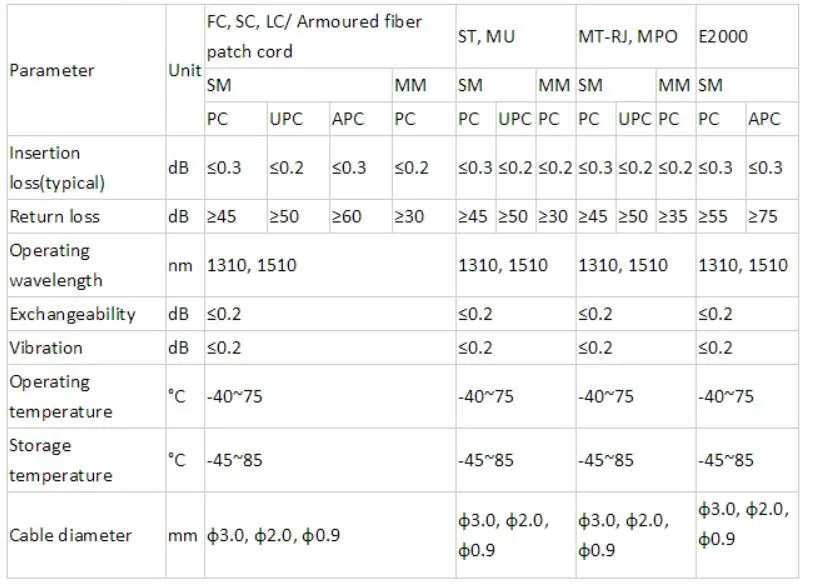 | Parameter | Unit | FC, SC, LC/ Armoured fiber patch cord | | | | ST, MU | | | MT-RJ, MPO | | | E2000 | |
|---|---|---|---|---|---|---|---|---|---|---|---|---|---|
| | | SM | | | MM | SM | | MM | SM | | MM | SM | |
| | | PC | UPC | APC | PC | PC | UPC | PC | PC | UPC | PC | PC | APC |
| Insertion loss(typical) | dB | ≤0.3 | ≤0.2 | ≤0.3 | ≤0.2 | ≤0.3 | ≤0.2 | ≤0.2 | ≤0.3 | ≤0.2 | ≤0.2 | ≤0.3 | ≤0.3 |
| Return loss | dB | ≥45 | ≥50 | ≥60 | ≥30 | ≥45 | ≥50 | ≥30 | ≥45 | ≥50 | ≥35 | ≥55 | ≥75 |
| Operating wavelength | nm | 1310, 1510 | | | | 1310, 1510 | | | 1310, 1510 | | | 1310, 1510 | |
| Exchangeability | dB | ≤0.2 | | | | ≤0.2 | | | ≤0.2 | | | ≤0.2 | |
| Vibration | dB | ≤0.2 | | | | ≤0.2 | | | ≤0.2 | | | ≤0.2 | |
| Operating temperature | °C | -40~75 | | | | -40~75 | | | -40~75 | | | -40~75 | |
| Storage temperature | °C | -45~85 | | | | -45~85 | | | -45~85 | | | -45~85 | |
| Cable diameter | mm | ϕ3.0, ϕ2.0, ϕ0.9 | | | | ϕ3.0, ϕ2.0, ϕ0.9 | | | ϕ3.0, ϕ2.0, ϕ0.9 | | | ϕ3.0, ϕ2.0, ϕ0.9 | |